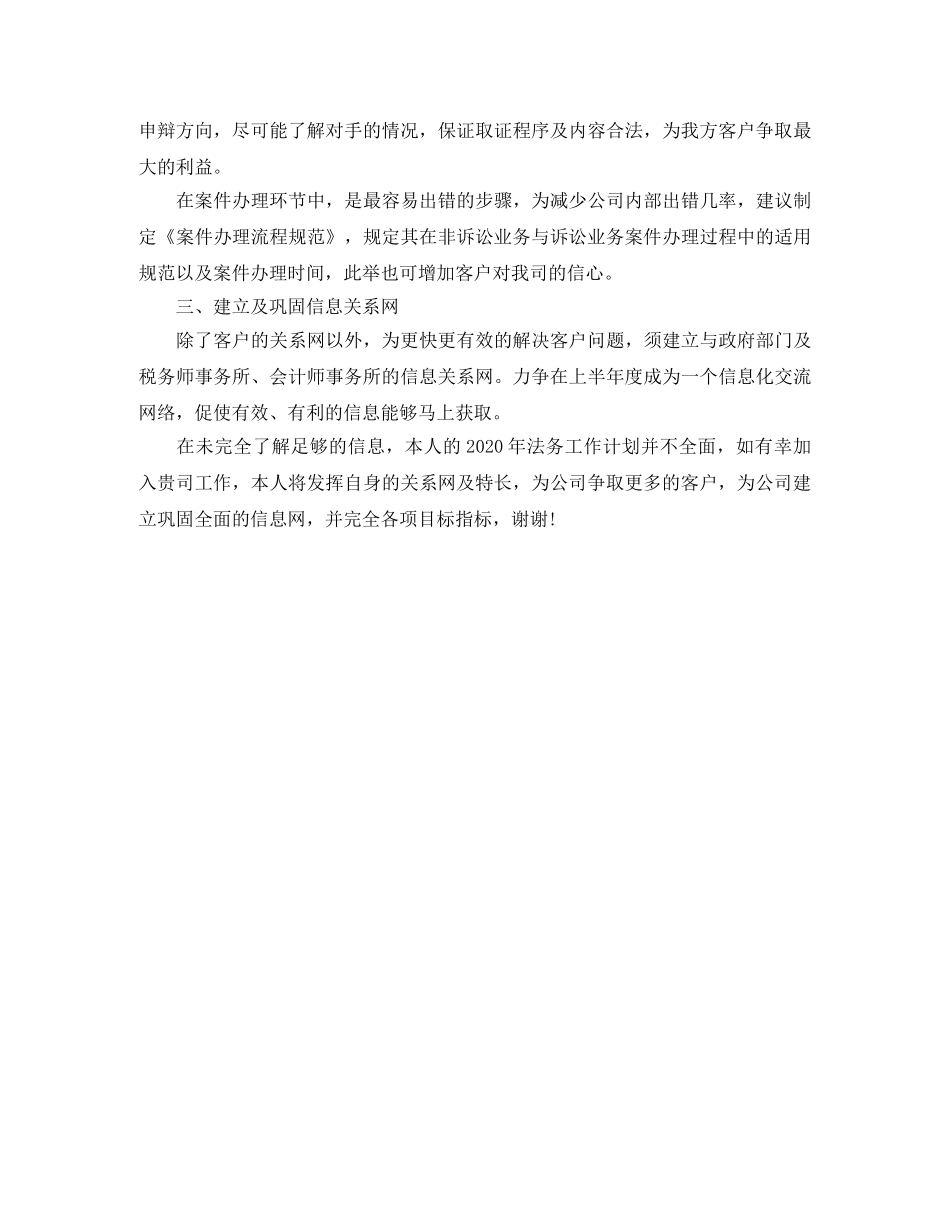 申辩方向，尽可能了解对手的情况，保证取证程序及内容合法，为我方客户争取最大的利益。

在案件办理环节中，是最容易出错的步骤，为减少公司内部出错几率，建议制定《案件办理流程规范》，规定其在非诉讼业务与诉讼业务案件办理过程中的适用规范以及案件办理时间，此举也可增加客户对我司的信心。

三、建立及巩固信息关系网

除了客户的关系网以外，为更快更有效的解决客户问题，须建立与政府部门及税务师事务所、会计师事务所的信息关系网。力争在上半年度成为一个信息化交流网络，促使有效、有利的信息能够马上获取。

在未完全了解足够的信息，本人的 2020 年法务工作计划并不全面，如有幸加入贵司工作，本人将发挥自身的关系网及特长，为公司争取更多的客户，为公司建立巩固全面的信息网，并完全各项目标指标，谢谢!